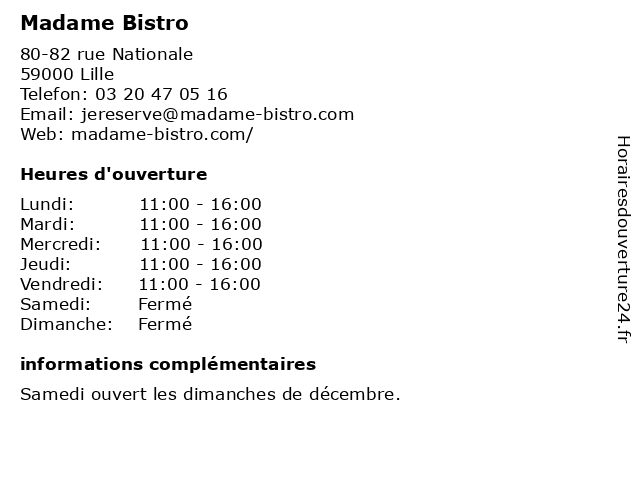 Madame Bistro

80-82 rue Nationale
59000 Lille
Telefon: 03 20 47 05 16
Email: jereserve@madame-bistro.com
Web: madame-bistro.com/

Heures d'ouverture

| | |
|---|---|
| Lundi: | 11:00 - 16:00 |
| Mardi: | 11:00 - 16:00 |
| Mercredi: | 11:00 - 16:00 |
| Jeudi: | 11:00 - 16:00 |
| Vendredi: | 11:00 - 16:00 |
| Samedi: | Fermé |
| Dimanche: | Fermé |

informations complémentaires

Samedi ouvert les dimanches de décembre.

Horairesdouverture24.fr